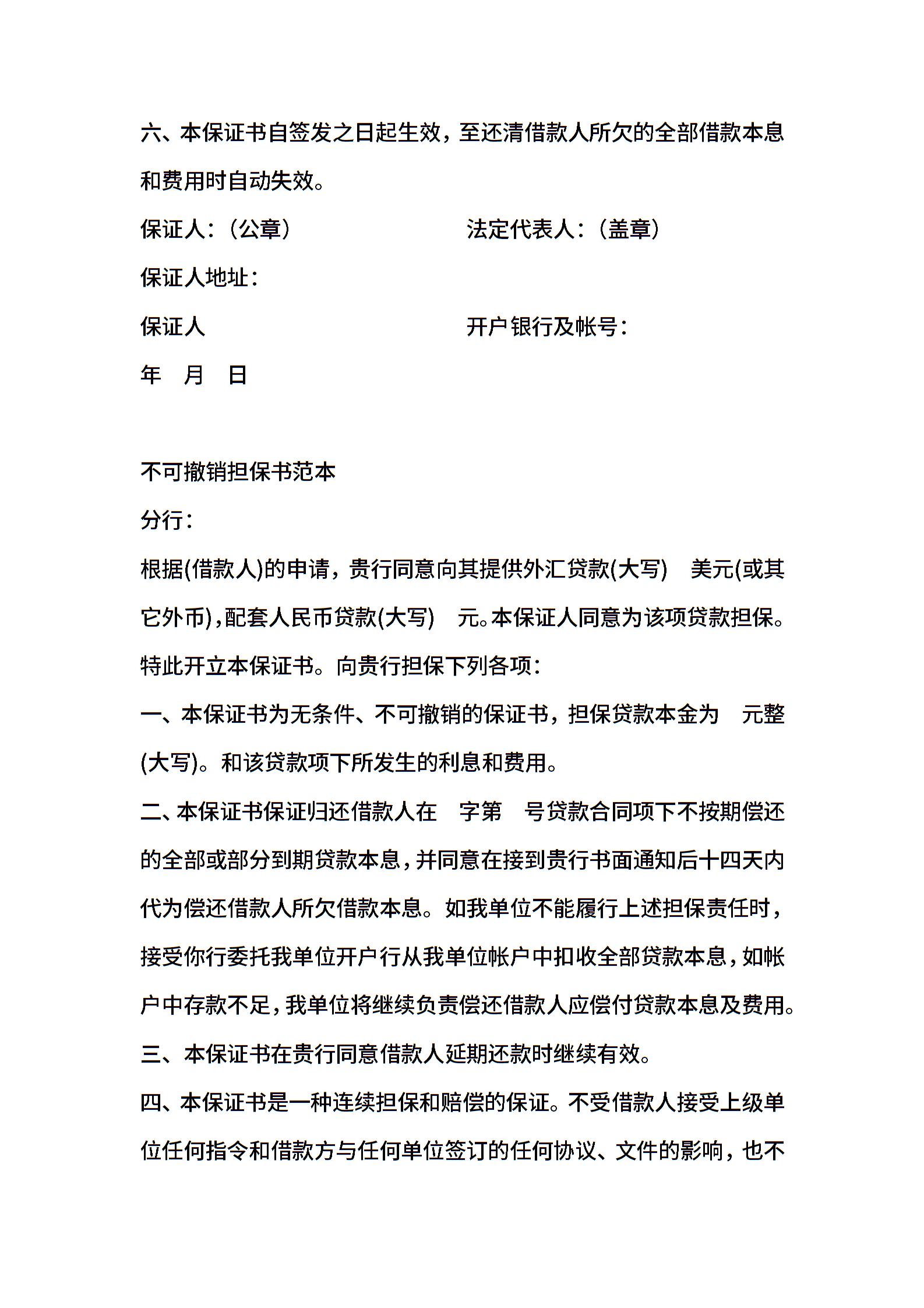 六、本保证书自签发之日起生效，至还清借款人所欠的全部借款本息和费用时自动失效。

保证人：（公章）　　　　　　法定代表人：（盖章）

保证人地址：

保证人　　　　　　　　　　开户银行及帐号：

年　月　日

不可撤销担保书范本

分行：

根据(借款人)的申请，贵行同意向其提供外汇贷款(大写)　美元(或其它外币)，配套人民币贷款(大写)　元。本保证人同意为该项贷款担保。特此开立本保证书。向贵行担保下列各项：

一、本保证书为无条件、不可撤销的保证书，担保贷款本金为　元整(大写)。和该贷款项下所发生的利息和费用。

二、本保证书保证归还借款人在　字第　号贷款合同项下不按期偿还的全部或部分到期贷款本息，并同意在接到贵行书面通知后十四天内代为偿还借款人所欠借款本息。如我单位不能履行上述担保责任时，接受你行委托我单位开户行从我单位帐户中扣收全部贷款本息，如帐户中存款不足，我单位将继续负责偿还借款人应偿付贷款本息及费用。

三、本保证书在贵行同意借款人延期还款时继续有效。

四、本保证书是一种连续担保和赔偿的保证。不受借款人接受上级单位任何指令和借款方与任何单位签订的任何协议、文件的影响，也不